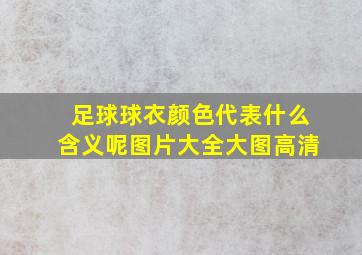 足球球衣颜色代表什么含义呢图片大全大图高清